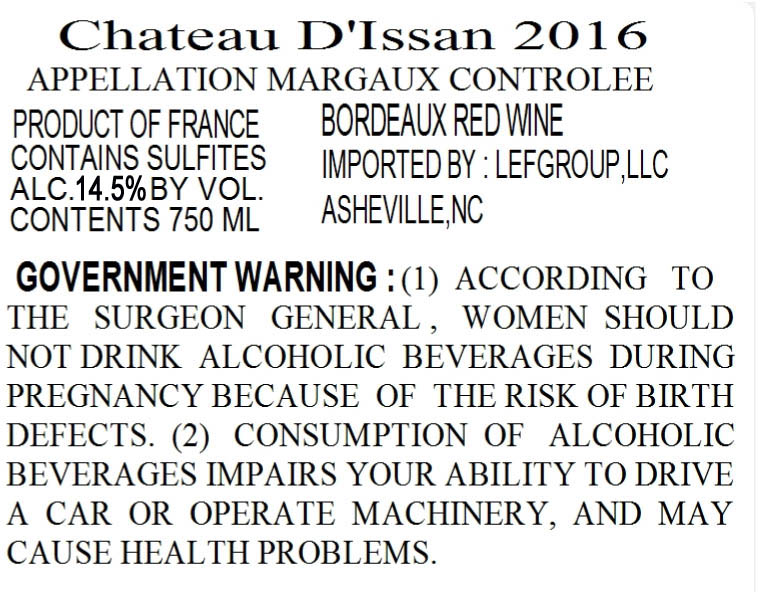 Chateau D'Issan 2016

APPELLATION MARGAUX CONTROLEE

PRODUCT OF FRANCE
CONTAINS SULFITES
ALC.14.5%BY VOL.
CONTENTS 750 ML

BORDEAUX RED WINE
IMPORTED BY : LEFGROUP,LLC
ASHEVILLE,NC

GOVERNMENT WARNING : (1) ACCORDING TO THE SURGEON GENERAL , WOMEN SHOULD NOT DRINK ALCOHOLIC BEVERAGES DURING PREGNANCY BECAUSE OF THE RISK OF BIRTH DEFECTS. (2) CONSUMPTION OF ALCOHOLIC BEVERAGES IMPAIRS YOUR ABILITY TO DRIVE A CAR OR OPERATE MACHINERY, AND MAY CAUSE HEALTH PROBLEMS.